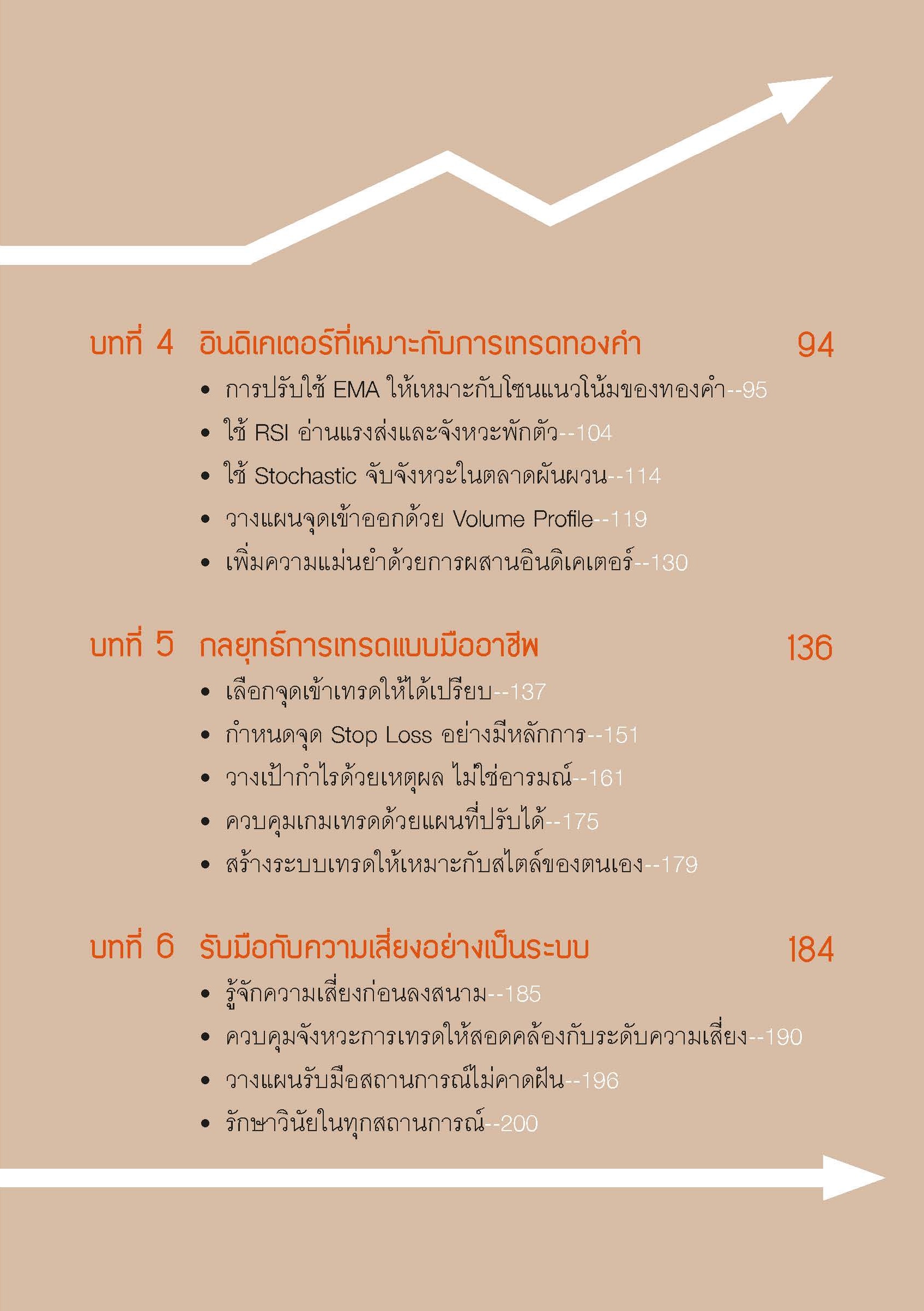 บทที่ 4 อินดิเคเตอร์ที่เหมาะกับการเทรดทองคำ 94

• การปรับใช้ EMA ให้เหมาะกับโซนแนวโน้มของทองคำ--95
• ใช้ RSI อ่านแรงส่งและจังหวะพักตัว--104
• ใช้ Stochastic จับจังหวะในตลาดผันผวน--114
• วางแผนจุดเข้าออกด้วย Volume Profile--119
• เพิ่มความแม่นยำด้วยการผสานอินดิเคเตอร์--130

บทที่ 5 กลยุทธ์การเทรดแบบมืออาชีพ 136

• เลือกจุดเข้าเทรดให้ได้เปรียบ--137
• กำหนดจุด Stop Loss อย่างมีหลักการ--151
• วางเป้ากำไรด้วยเหตุผล ไม่ใช่อารมณ์--161
• ควบคุมเกมเทรดด้วยแผนที่ปรับได้--175
• สร้างระบบเทรดให้เหมาะกับสไตล์ของตนเอง--179

บทที่ 6 รับมือกับความเสี่ยงอย่างเป็นระบบ 184

• รู้จักความเสี่ยงก่อนลงสนาม--185
• ควบคุมจังหวะการเทรดให้สอดคล้องกับระดับความเสี่ยง--190
• วางแผนรับมือสถานการณ์ไม่คาดฝัน--196
• รักษาวินัยในทุกสถานการณ์--200